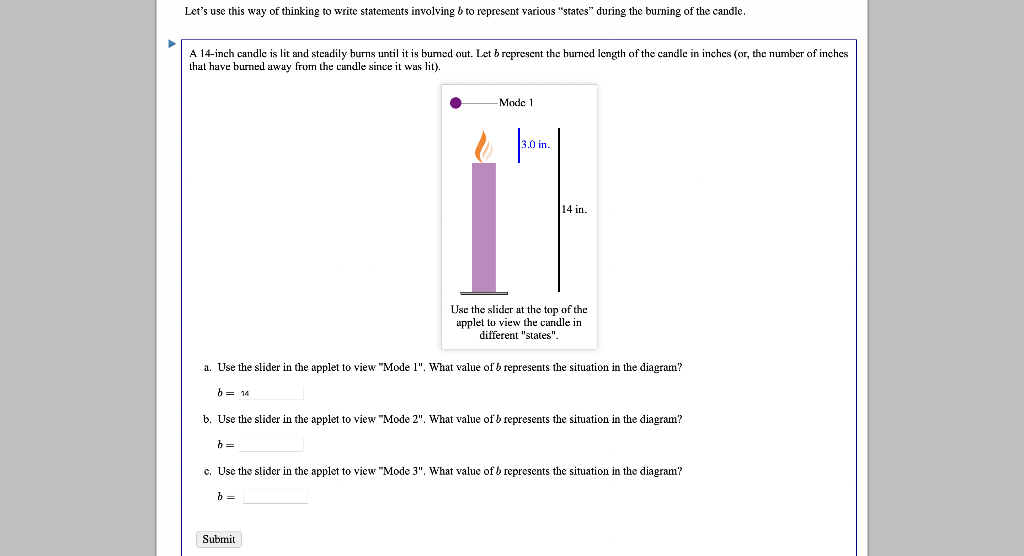 Let's use this way of thinking to write statements involving $b$ to represent various "states" during the burning of the candle.

A 14-inch candle is lit and steadily burns until it is burned out. Let $b$ represent the burned length of the candle in inches (or, the number of inches that have burned away from the candle since it was lit).

Mode 1

3.0 in.

14 in.

Use the slider at the top of the applet to view the candle in different "states".

a. Use the slider in the applet to view "Mode 1". What value of $b$ represents the situation in the diagram?

$b =$ 14

b. Use the slider in the applet to view "Mode 2". What value of $b$ represents the situation in the diagram?

$b =$

c. Use the slider in the applet to view "Mode 3". What value of $b$ represents the situation in the diagram?

$b =$

Submit